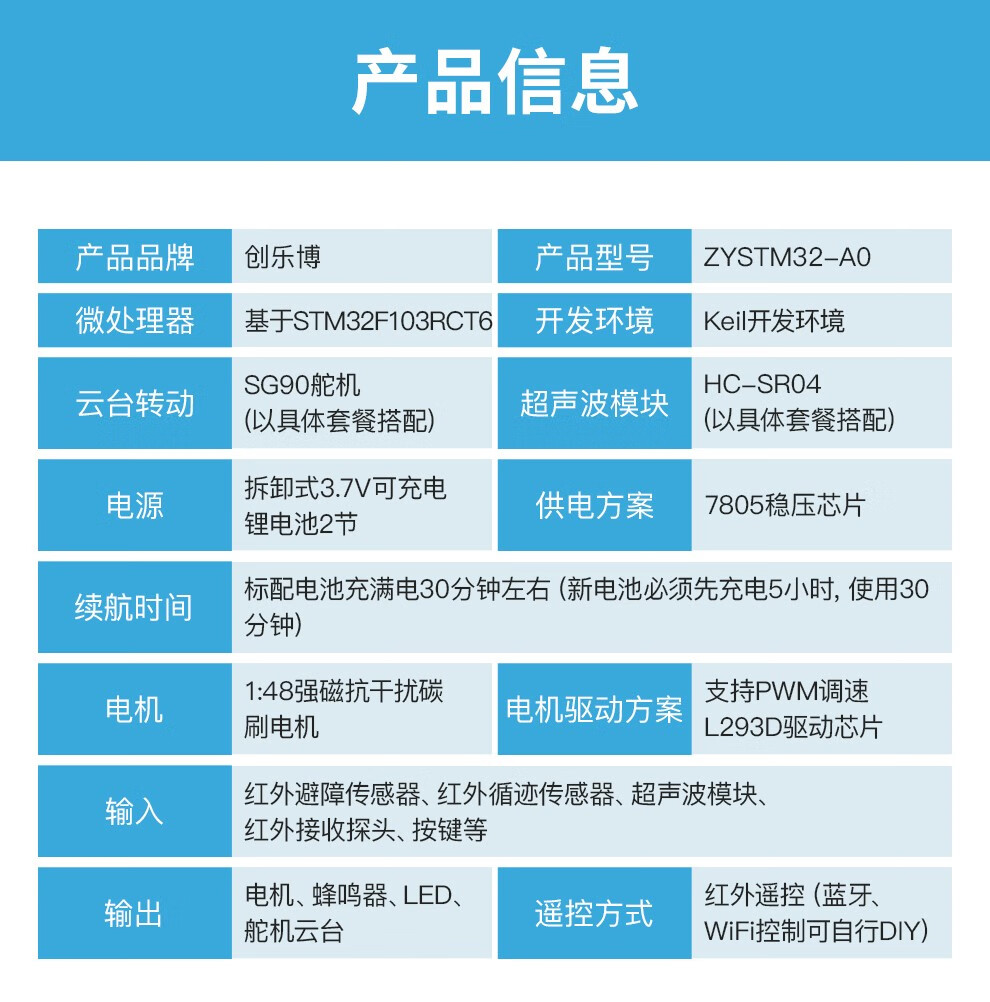 产品信息

| 产品品牌 | 创乐博 | 产品型号 | ZYSTM32-A0 |
|---|---|---|---|
| 微处理器 | 基于STM32F103RCT6 | 开发环境 | Keil开发环境 |
| 云台转动 | SG90舵机 (以具体套餐搭配) | 超声波模块 | HC-SR04 (以具体套餐搭配) |
| 电源 | 拆卸式3.7V可充电锂电池2节 | 供电方案 | 7805稳压芯片 |
| 续航时间 | 标配电池充满电30分钟左右 (新电池必须先充电5小时, 使用30分钟) | | |
| 电机 | 1:48强磁抗干扰碳刷电机 | 电机驱动方案 | 支持PWM调速 L293D驱动芯片 |
| 输入 | 红外避障传感器、红外循迹传感器、超声波模块、红外接收探头、按键等 | | |
| 输出 | 电机、蜂鸣器、LED、舵机云台 | 遥控方式 | 红外遥控 (蓝牙、WiFi控制可自行DIY) |